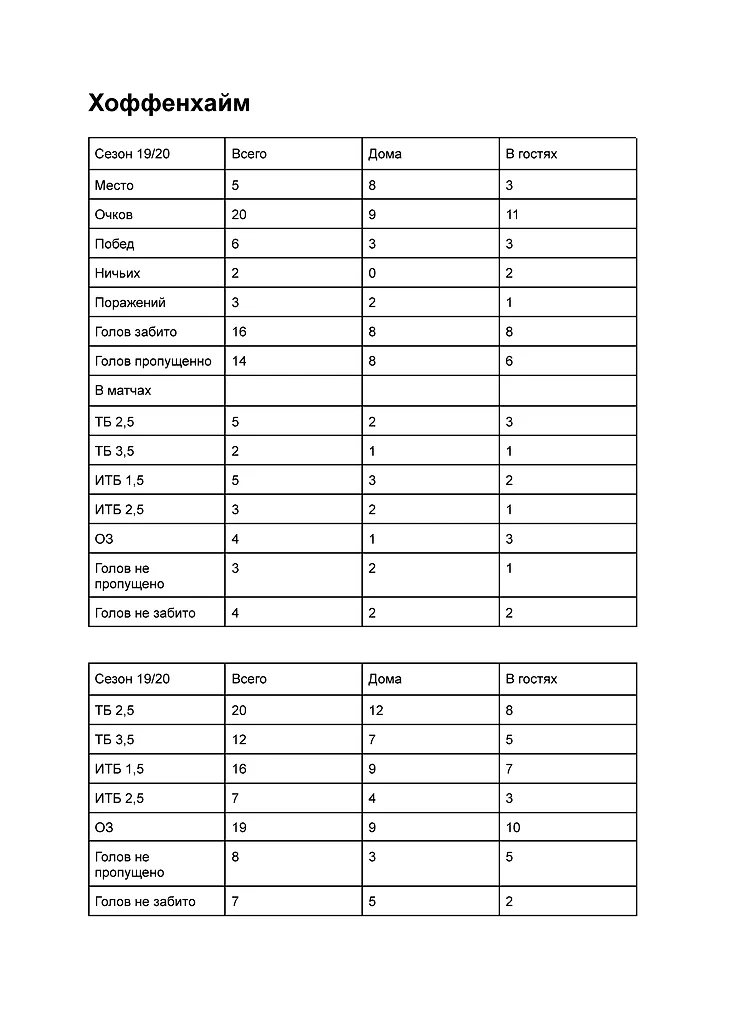 Хоффенхайм

| Сезон 19/20 | Всего | Дома | В гостях |
|---|---|---|---|
| Место | 5 | 8 | 3 |
| Очков | 20 | 9 | 11 |
| Побед | 6 | 3 | 3 |
| Ничьих | 2 | 0 | 2 |
| Поражений | 3 | 2 | 1 |
| Голов забито | 16 | 8 | 8 |
| Голов пропущенно | 14 | 8 | 6 |
| В матчах | | | |
| ТБ 2,5 | 5 | 2 | 3 |
| ТБ 3,5 | 2 | 1 | 1 |
| ИТБ 1,5 | 5 | 3 | 2 |
| ИТБ 2,5 | 3 | 2 | 1 |
| ОЗ | 4 | 1 | 3 |
| Голов не пропущено | 3 | 2 | 1 |
| Голов не забито | 4 | 2 | 2 |

| Сезон 19/20 | Всего | Дома | В гостях |
|---|---|---|---|
| ТБ 2,5 | 20 | 12 | 8 |
| ТБ 3,5 | 12 | 7 | 5 |
| ИТБ 1,5 | 16 | 9 | 7 |
| ИТБ 2,5 | 7 | 4 | 3 |
| ОЗ | 19 | 9 | 10 |
| Голов не пропущено | 8 | 3 | 5 |
| Голов не забито | 7 | 5 | 2 |